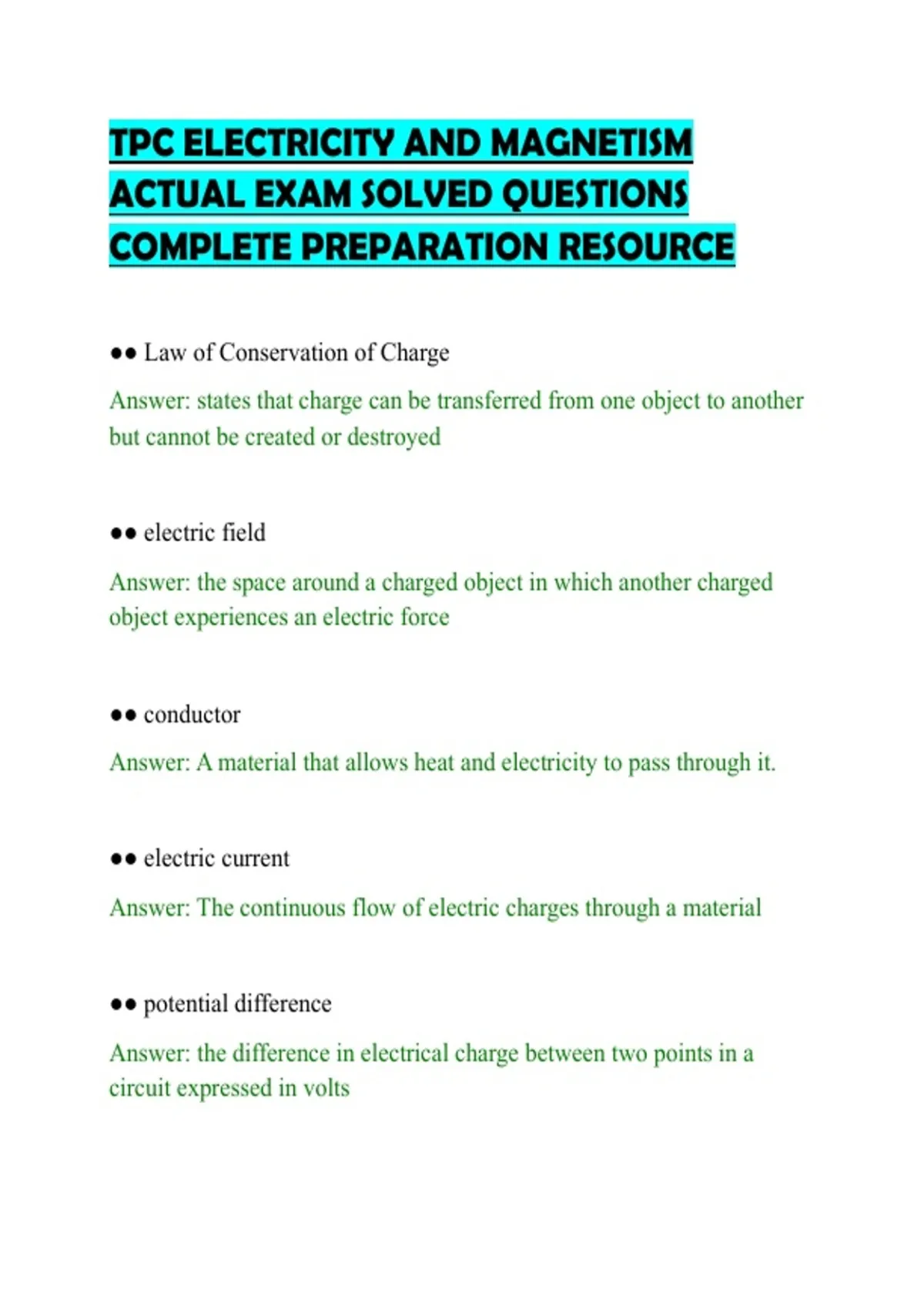 TPC ELECTRICITY AND MAGNETISM ACTUAL EXAM SOLVED QUESTIONS COMPLETE PREPARATION RESOURCE

●● Law of Conservation of Charge

Answer: states that charge can be transferred from one object to another but cannot be created or destroyed

●● electric field

Answer: the space around a charged object in which another charged object experiences an electric force

●● conductor

Answer: A material that allows heat and electricity to pass through it.

●● electric current

Answer: The continuous flow of electric charges through a material

●● potential difference

Answer: the difference in electrical charge between two points in a circuit expressed in volts